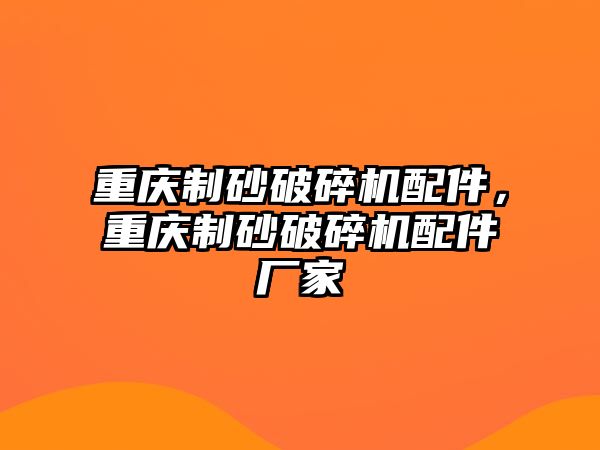 重庆制砂破碎机配件，重庆制砂破碎机配件厂家